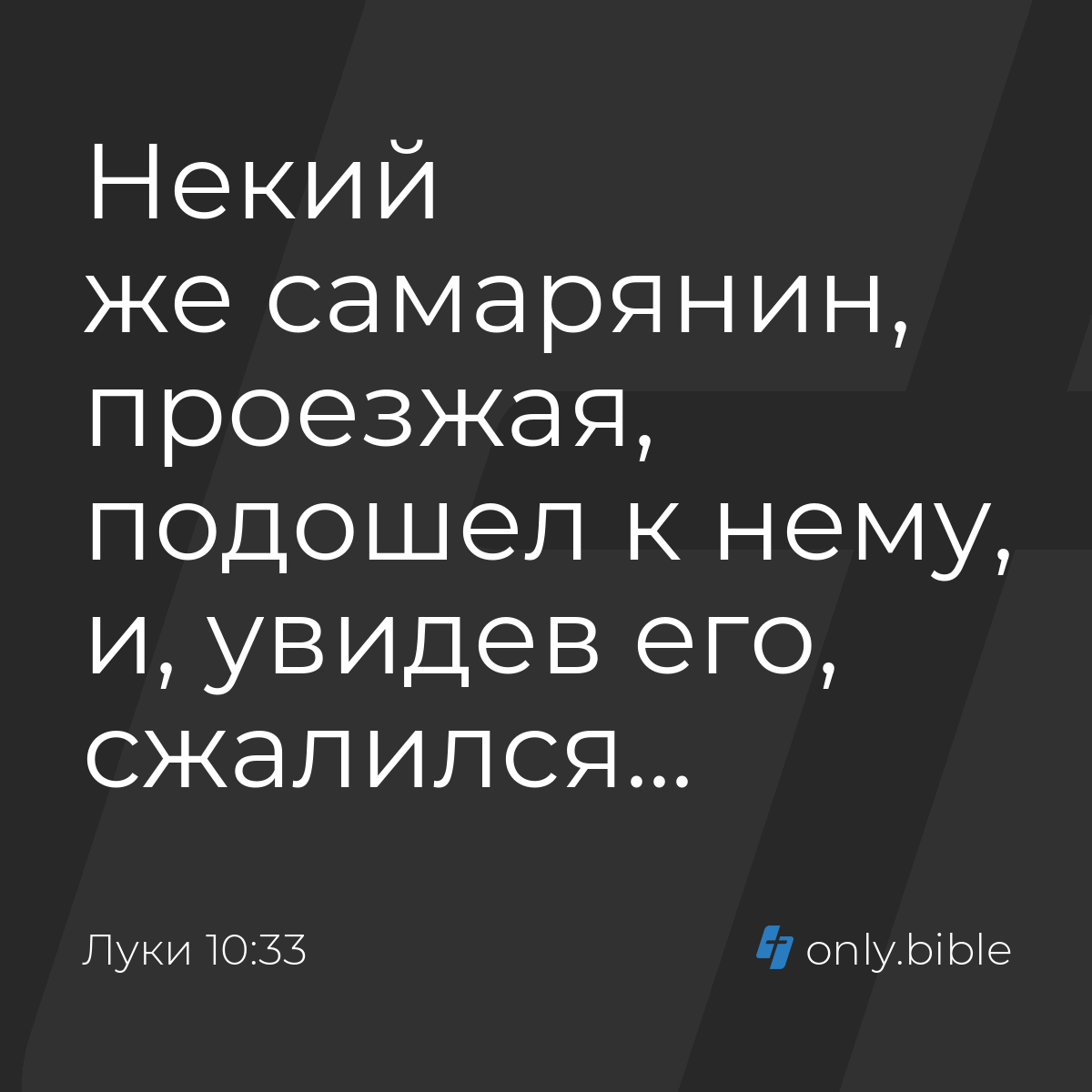 Некий же самарянин, проезжая, подошел к нему, и, увидев его, сжалился...

Луки 10:33

only.bible